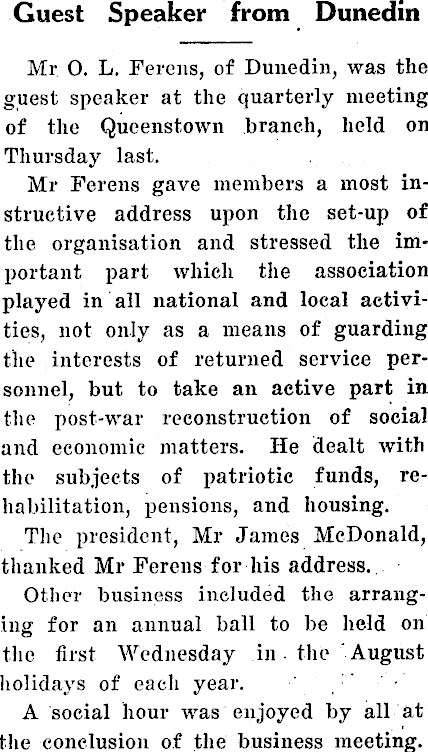 Guest Speaker from Dunedin

Mr O. L. Ferens, of Dunedin, was the guest speaker at the quarterly meeting of the Queenstown branch, held on Thursday last.

Mr Ferens gave members a most instructive address upon the set-up of the organisation and stressed the important part which the association played in all national and local activities, not only as a means of guarding the interests of returned service personnel, but to take an active part in the post-war reconstruction of social and economic matters. He dealt with the subjects of patriotic funds, rehabilitation, pensions, and housing.

The president, Mr James McDonald, thanked Mr Ferens for his address.

Other business included the arranging for an annual ball to be held on the first Wednesday in the August holidays of each year.

A social hour was enjoyed by all at the conclusion of the business meeting.